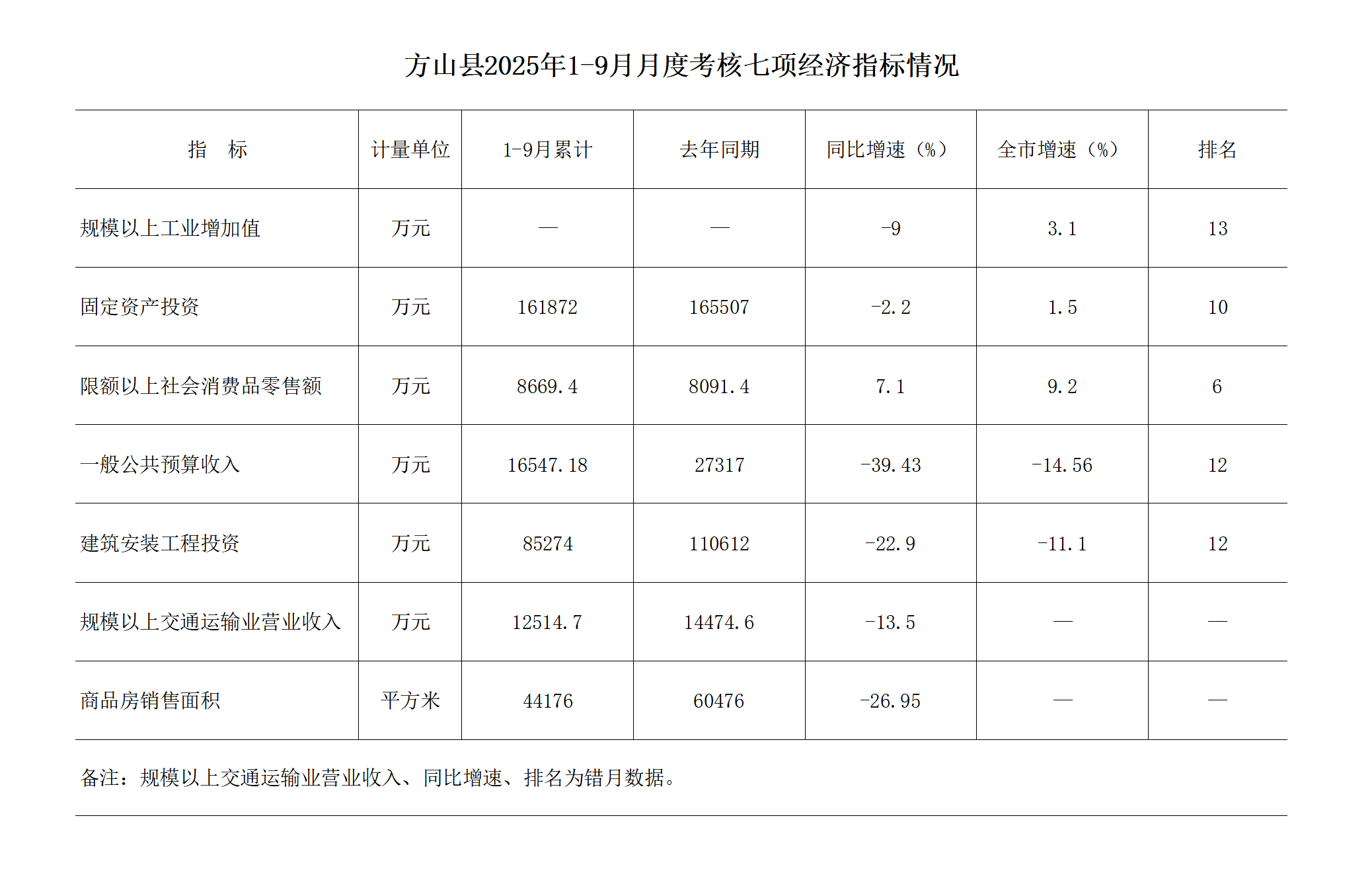 方山县2025年1-9月月度考核七项经济指标情况

| 指 标 | 计量单位 | 1-9月累计 | 去年同期 | 同比增速（%） | 全市增速（%） | 排名 |
|---|---|---|---|---|---|---|
| 规模以上工业增加值 | 万元 | — | — | -9 | 3.1 | 13 |
| 固定资产投资 | 万元 | 161872 | 165507 | -2.2 | 1.5 | 10 |
| 限额以上社会消费品零售额 | 万元 | 8669.4 | 8091.4 | 7.1 | 9.2 | 6 |
| 一般公共预算收入 | 万元 | 16547.18 | 27317 | -39.43 | -14.56 | 12 |
| 建筑安装工程投资 | 万元 | 85274 | 110612 | -22.9 | -11.1 | 12 |
| 规模以上交通运输业营业收入 | 万元 | 12514.7 | 14474.6 | -13.5 | — | — |
| 商品房销售面积 | 平方米 | 44176 | 60476 | -26.95 | — | — |

备注：规模以上交通运输业营业收入、同比增速、排名为错月数据。